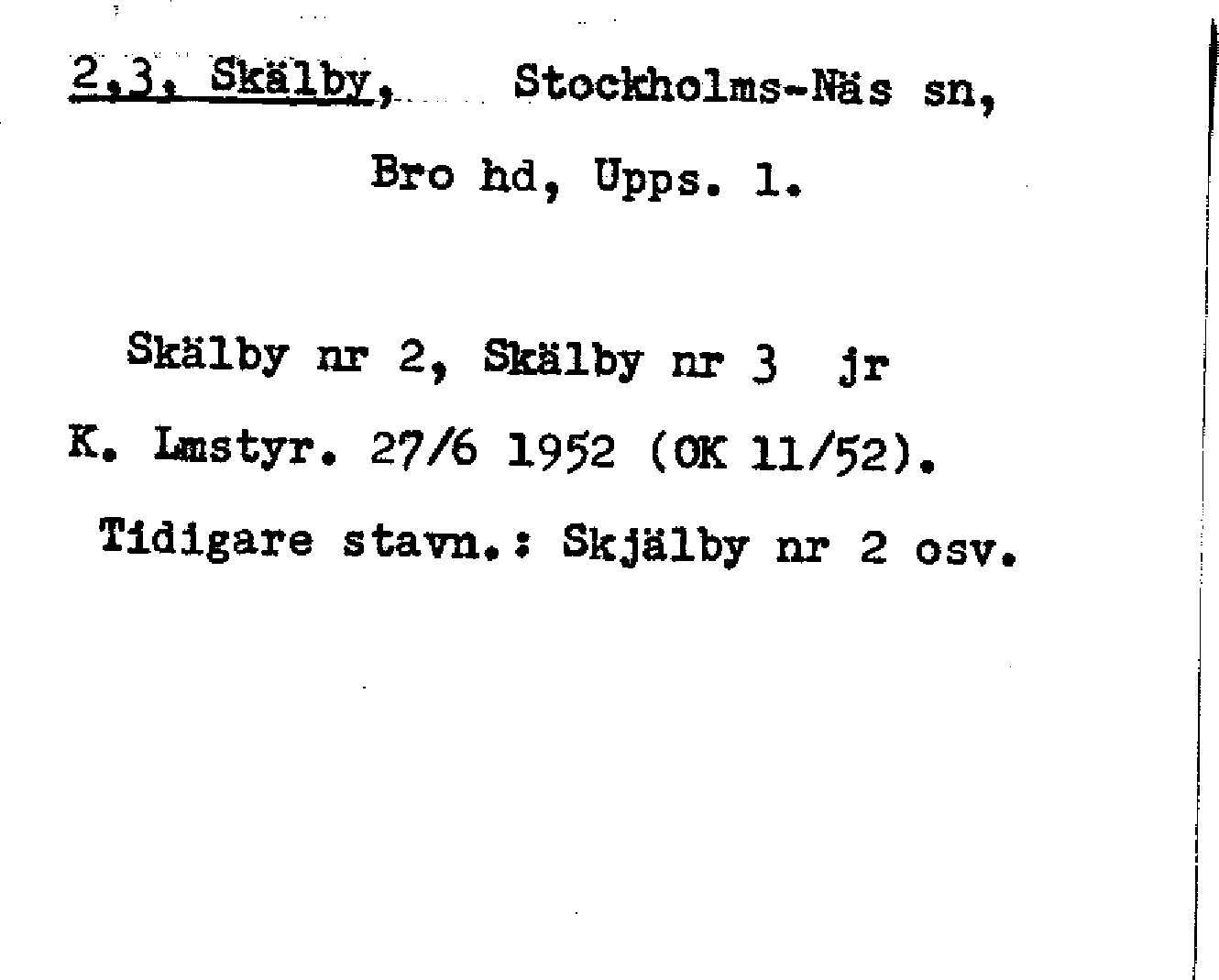 2,3, Skälby, Stockholms-Näs sn,

Bro hd, Upps. l.

Skälby nr 2, Skälby nr 3 jr

K. Lmstyr. 27/6 1952 (OK 11/52).

Tidigare stavn.: Skjälby nr 2 osv.